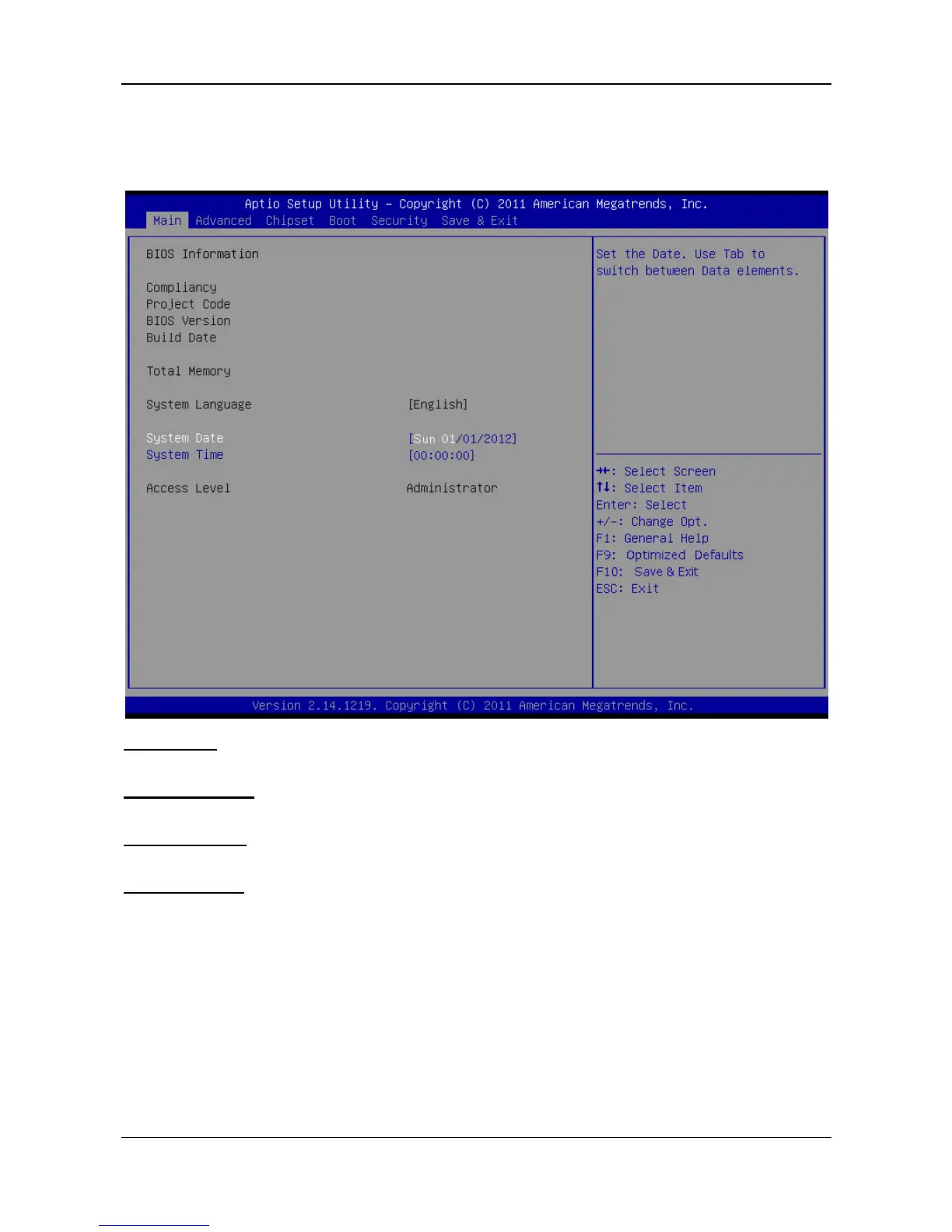 Aptio Setup Utility – Copyright (C) 2011 American Megatrends, Inc.

Main Advanced Chipset Boot Security Save & Exit

BIOS Information

Compliancy
Project Code
BIOS Version
Build Date

Total Memory

System Language [English]

System Date [Sun 01/01/2012]
System Time [00:00:00]

Access Level Administrator

Set the Date. Use Tab to switch between Data elements.

→←: Select Screen
↑↓: Select Item
Enter: Select
+/-: Change Opt.
F1: General Help
F9: Optimized Defaults
F10: Save & Exit
ESC: Exit

Version 2.14.1219. Copyright (C) 2011 American Megatrends, Inc.